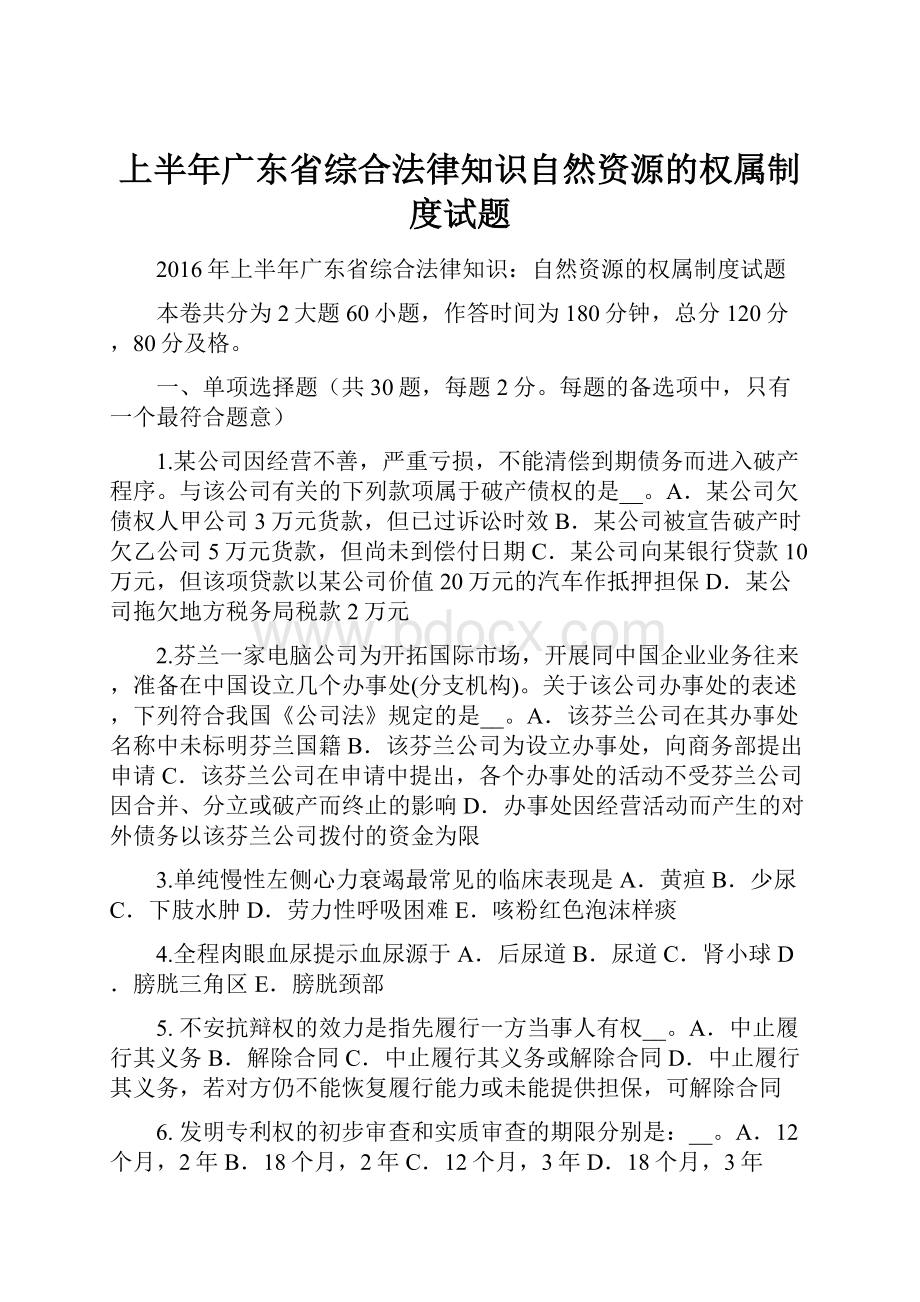 上半年广东省综合法律知识自然资源的权属制度试题

2016年上半年广东省综合法律知识：自然资源的权属制度试题

本卷共分为2大题60小题，作答时间为180分钟，总分120分，80分及格。

一、单项选择题（共30题，每题2分。每题的备选项中，只有一个最符合题意）

1.某公司因经营不善，严重亏损，不能清偿到期债务而进入破产程序。与该公司有关的下列款项属于破产债权的是__。A．某公司欠债权人甲公司3万元货款，但已过诉讼时效 B．某公司被宣告破产时欠乙公司5万元货款，但尚未到偿付日期 C．某公司向某银行贷款10万元，但该项贷款以某公司价值20万元的汽车作抵押担保 D．某公司拖欠地方税务局税款2万元

www.bdocx.com

2.芬兰一家电脑公司为开拓国际市场，开展同中国企业业务往来，准备在中国设立几个办事处(分支机构)。关于该公司办事处的表述，下列符合我国《公司法》规定的是__。A．该芬兰公司在其办事处名称中未标明芬兰国籍 B．该芬兰公司为设立办事处，向商务部提出申请 C．该芬兰公司在申请中提出，各个办事处的活动不受芬兰公司因合并、分立或破产而终止的影响 D．办事处因经营活动而产生的对外债务以该芬兰公司拨付的资金为限

3.单纯慢性左侧心力衰竭最常见的临床表现是 A．黄疸 B．少尿 C．下肢水肿 D．劳力性呼吸困难 E．咳粉红色泡沫样痰

4.全程肉眼血尿提示血尿源于 A．后尿道 B．尿道 C．肾小球 D．膀胱三角区 E．膀胱颈部

5. 不安抗辩权的效力是指先履行一方当事人有权__。A．中止履行其义务 B．解除合同 C．中止履行其义务或解除合同 D．中止履行其义务，若对方仍不能恢复履行能力或未能提供担保，可解除合同

6. 发明专利权的初步审查和实质审查的期限分别是：__。A．12个月，2年 B．18个月，2年 C．12个月，3年 D．18个月，3年